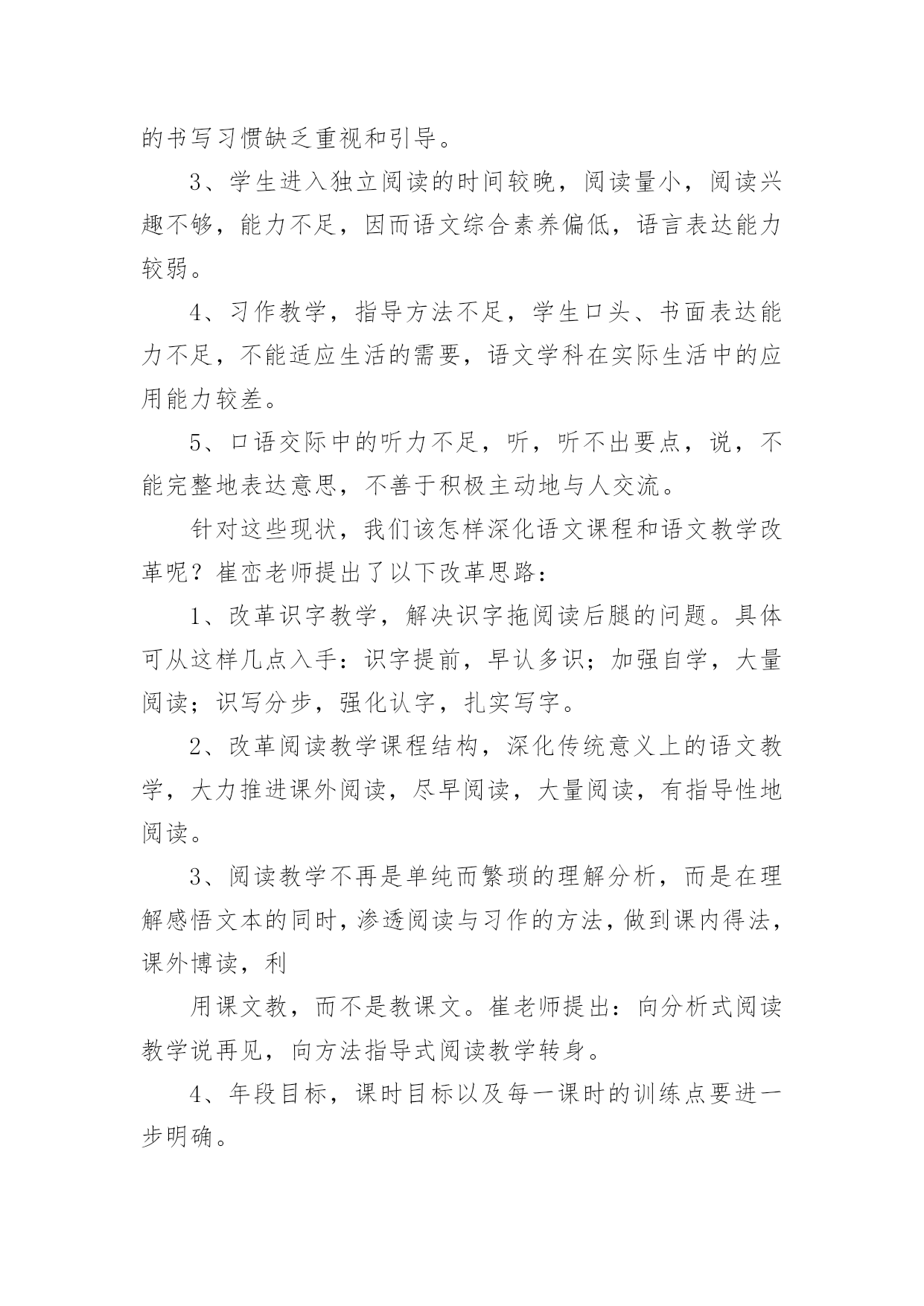 的书写习惯缺乏重视和引导。

3、学生进入独立阅读的时间较晚，阅读量小，阅读兴趣不够，能力不足，因而语文综合素养偏低，语言表达能力较弱。

4、习作教学，指导方法不足，学生口头、书面表达能力不足，不能适应生活的需要，语文学科在实际生活中的应用能力较差。

5、口语交际中的听力不足，听，听不出要点，说，不能完整地表达意思，不善于积极主动地与人交流。

针对这些现状，我们该怎样深化语文课程和语文教学改革呢？崔峦老师提出了以下改革思路：

1、改革识字教学，解决识字拖阅读后腿的问题。具体可从这样几点入手：识字提前，早认多识；加强自学，大量阅读；识写分步，强化认字，扎实写字。

2、改革阅读教学课程结构，深化传统意义上的语文教学，大力推进课外阅读，尽早阅读，大量阅读，有指导性地阅读。

3、阅读教学不再是单纯而繁琐的理解分析，而是在理解感悟文本的同时，渗透阅读与习作的方法，做到课内得法，课外博读，利

用课文教，而不是教课文。崔老师提出：向分析式阅读教学说再见，向方法指导式阅读教学转身。

4、年段目标，课时目标以及每一课时的训练点要进一步明确。